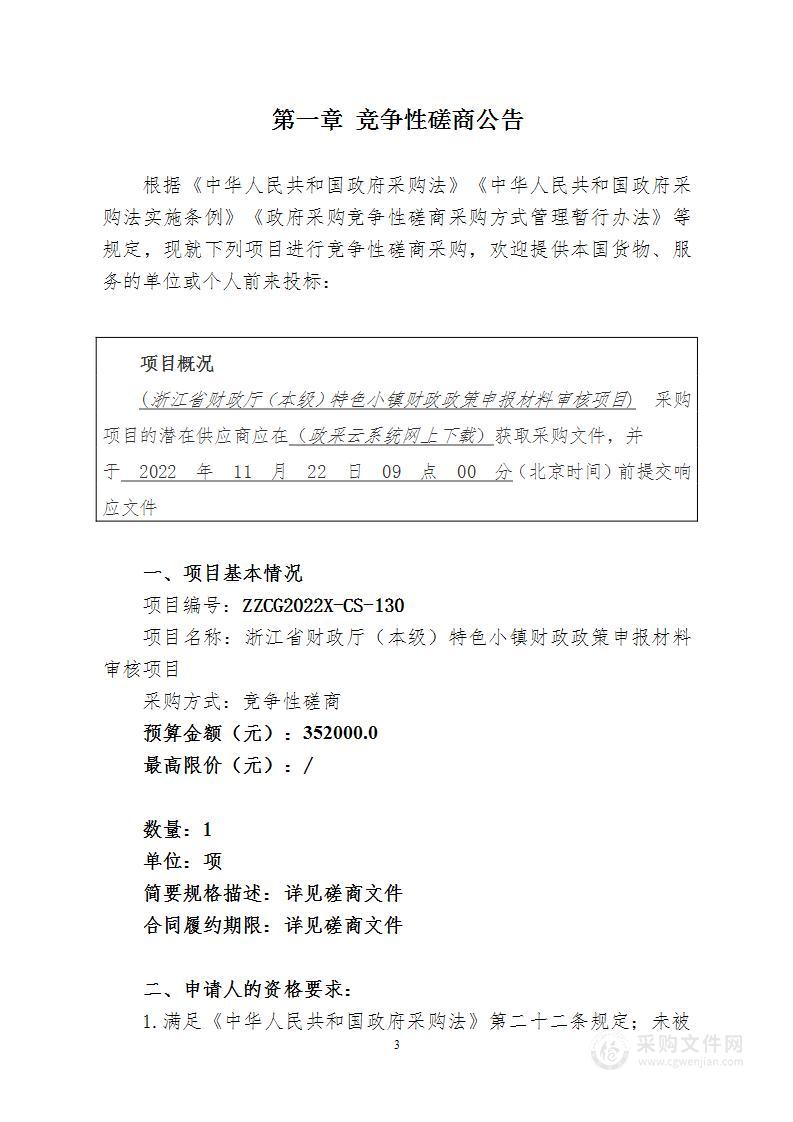 第一章 竞争性磋商公告

根据《中华人民共和国政府采购法》《中华人民共和国政府采购法实施条例》《政府采购竞争性磋商采购方式管理暂行办法》等规定，现就下列项目进行竞争性磋商采购，欢迎提供本国货物、服务的单位或个人前来投标：

项目概况

（浙江省财政厅（本级）特色小镇财政政策申报材料审核项目） 采购项目的潜在供应商应在（政采云系统网上下载）获取采购文件，并于 2022 年 11 月 22 日 09 点 00 分（北京时间）前提交响应文件

一、项目基本情况

项目编号：ZZCG2022X-CS-130

项目名称：浙江省财政厅（本级）特色小镇财政政策申报材料审核项目

采购方式：竞争性磋商

预算金额（元）：352000.0

最高限价（元）：/

数量：1

单位：项

简要规格描述：详见磋商文件

合同履约期限：详见磋商文件

二、申请人的资格要求：

1.满足《中华人民共和国政府采购法》第二十二条规定；未被

3

采购文件网
www.cgwenjian.com